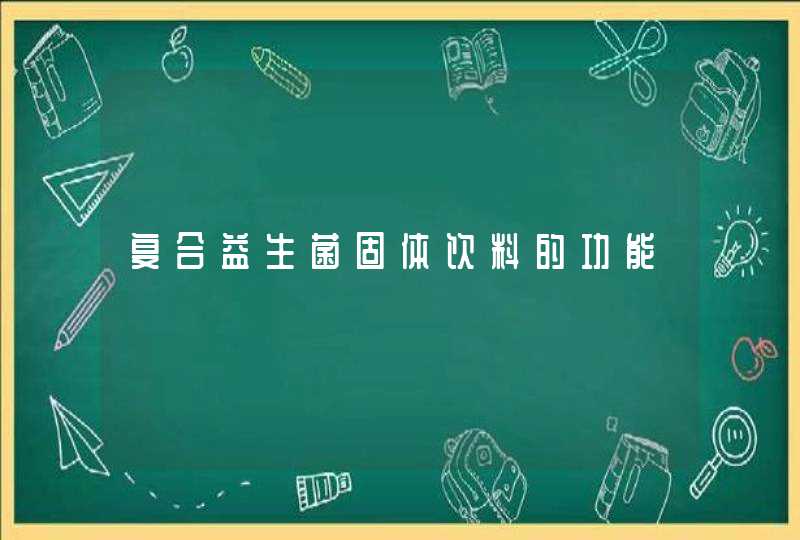 复合益生菌固体饮料的功能